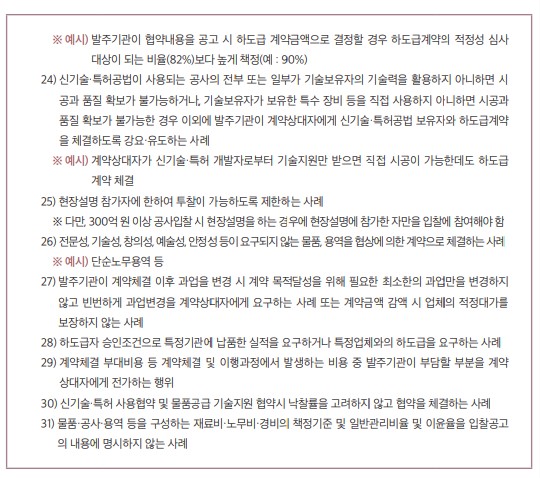 ※ 예시) 발주기관이 협약내용을 공고 시 하도급 계약금액으로 결정할 경우 하도급계약의 적정성 심사 대상이 되는 비율(82%)보다 높게 책정(예 : 90%)

24) 신기술·특허공법이 사용되는 공사의 전부 또는 일부가 기술보유자의 기술력을 활용하지 아니하면 시공과 품질 확보가 불가능하거나, 기술보유자가 보유한 특수 장비 등을 직접 사용하지 아니하면 시공과 품질 확보가 불가능한 경우 이외에 발주기관이 계약상대자에게 신기술·특허공법 보유자와 하도급계약을 체결하도록 강요·유도하는 사례

※ 예시) 계약상대자가 신기술·특허 개발자로부터 기술지원만 받으면 직접 시공이 가능한데도 하도급 계약 체결

25) 현장설명 참가자에 한하여 투찰이 가능하도록 제한하는 사례

※ 다만, 300억 원 이상 공사입찰 시 현장설명을 하는 경우에 현장설명에 참가한 자만을 입찰에 참여해야 함

26) 전문성, 기술성, 창의성, 예술성, 안정성 등이 요구되지 않는 물품, 용역을 협상에 의한 계약으로 체결하는 사례

※ 예시) 단순노무용역 등

27) 발주기관이 계약체결 이후 과업을 변경 시 계약 목적달성을 위해 필요한 최소한의 과업만을 변경하지 않고 빈번하게 과업변경을 계약상대자에게 요구하는 사례 또는 계약금액 감액 시 업체의 적정대가를 보장하지 않는 사례

28) 하도급자 승인조건으로 특정기관에 납품한 실적을 요구하거나 특정업체와의 하도급을 요구하는 사례

29) 계약체결 부대비용 등 계약체결 및 이행과정에서 발생하는 비용 중 발주기관이 부담할 부분을 계약상대자에게 전가하는 행위

30) 신기술·특허 사용협약 및 물품공급 기술지원 협약시 낙찰률을 고려하지 않고 협약을 체결하는 사례

31) 물품·공사·용역 등을 구성하는 재료비·노무비·경비의 책정기준 및 일반관리비율 및 이윤율을 입찰공고의 내용에 명시하지 않는 사례